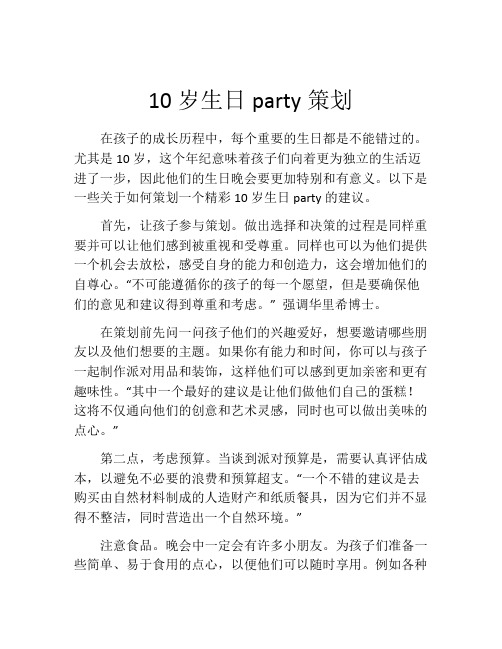 10 岁生日 party 策划

在孩子的成长历程中，每个重要的生日都是不能错过的。尤其是 10 岁，这个年纪意味着孩子们向着更为独立的生活迈进了一步，因此他们的生日晚会要更加特别和有意义。以下是一些关于如何策划一个精彩 10 岁生日 party 的建议。

首先，让孩子参与策划。做出选择和决策的过程是同样重要并可以让他们感到被重视和受尊重。同样也可以为他们提供一个机会去放松，感受自身的能力和创造力，这会增加他们的自尊心。“不可能遵循你的孩子的每一个愿望，但是要确保他们的意见和建议得到尊重和考虑。” 强调华里希博士。

在策划前先问一问孩子他们的兴趣爱好，想要邀请哪些朋友以及他们想要的主题。如果你有能力和时间，你可以与孩子一起制作派对用品和装饰，这样他们可以感到更加亲密和更有趣味性。“其中一个最好的建议是让他们做他们自己的蛋糕！这将不仅通向他们的创意和艺术灵感，同时也可以做出美味的点心。”

第二点，考虑预算。当谈到派对预算是，需要认真评估成本，以避免不必要的浪费和预算超支。“一个不错的建议是去购买由自然材料制成的人造财产和纸质餐具，因为它们并不显得不整洁，同时营造出一个自然环境。”

注意食品。晚会中一定会有许多小朋友。为孩子们准备一些简单、易于食用的点心，以便他们可以随时享用。例如各种